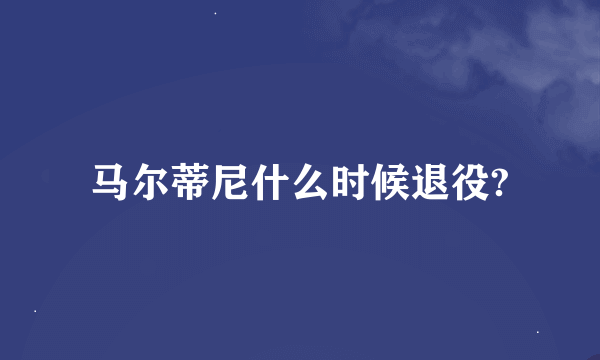 马尔蒂尼什么时候退役?